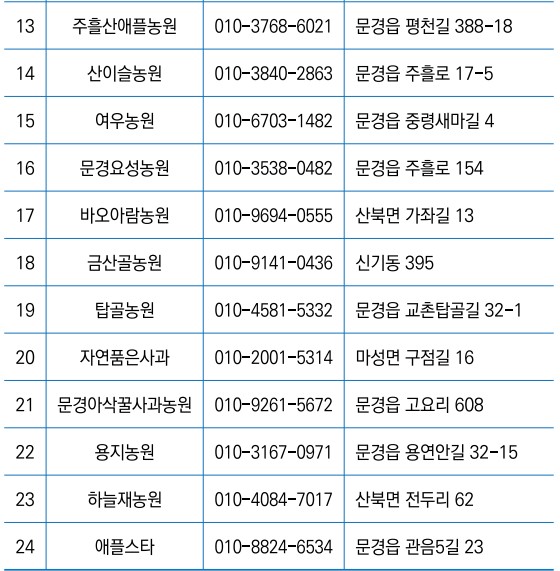 | 13 | 주흘산애플농원 | 010-3768-6021 | 문경읍 평천길 388-18 |
|---|---|---|---|
| 14 | 산이슬농원 | 010-3840-2863 | 문경읍 주흘로 17-5 |
| 15 | 여우농원 | 010-6703-1482 | 문경읍 중령새마길 4 |
| 16 | 문경요성농원 | 010-3538-0482 | 문경읍 주흘로 154 |
| 17 | 바오아람농원 | 010-9694-0555 | 산북면 가좌길 13 |
| 18 | 금산골농원 | 010-9141-0436 | 신기동 395 |
| 19 | 탑골농원 | 010-4581-5332 | 문경읍 교촌탑골길 32-1 |
| 20 | 자연품은사과 | 010-2001-5314 | 마성면 구점길 16 |
| 21 | 문경아삭꿀사과농원 | 010-9261-5672 | 문경읍 고요리 608 |
| 22 | 용지농원 | 010-3167-0971 | 문경읍 용연안길 32-15 |
| 23 | 하늘재농원 | 010-4084-7017 | 산북면 전두리 62 |
| 24 | 애플스타 | 010-8824-6534 | 문경읍 관음5길 23 |